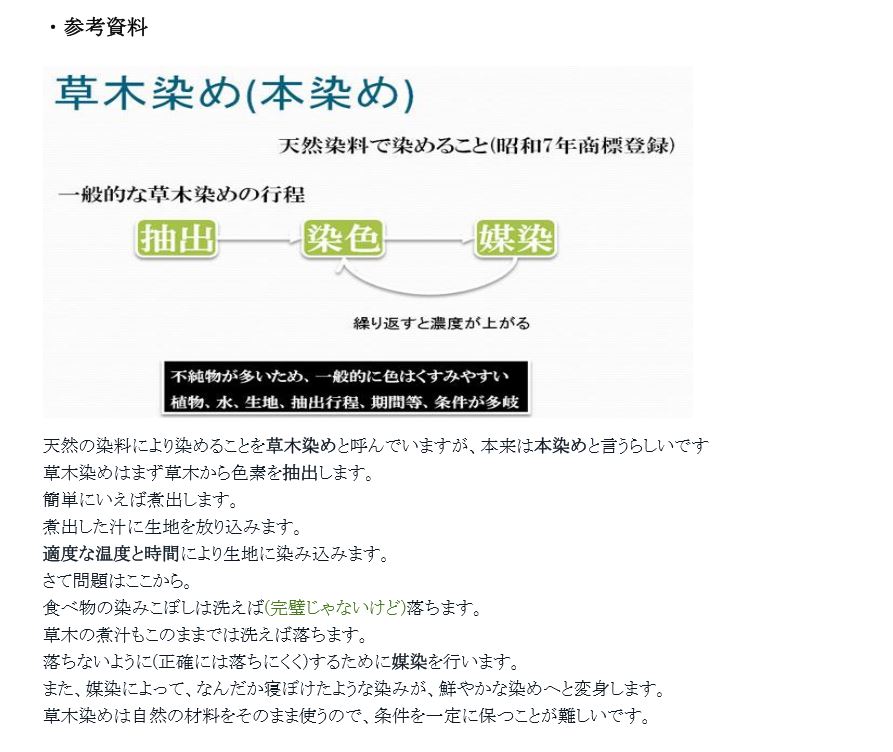 ・参考資料

草木染め(本染め)

天然染料で染めること(昭和7年商標登録)

一般的な草木染めの行程

抽出

染色

媒染

繰り返すと濃度が上がる

不純物が多いため、一般的に色はくすみやすい
植物、水、生地、抽出行程、期間等、条件が多岐

天然の染料により染めることを草木染めと呼んでいますが、本来は本染めと言うらしいです
草木染めはまず草木から色素を抽出します。
簡単にいえば煮出します。
煮出した汁に生地を放り込みます。
適度な温度と時間により生地に染み込みます。
さて問題はここから。
食べ物の染みこぼしは洗えば(完璧じゃないけど)落ちます。
草木の煮汁もこのままでは洗えば落ちます。
落ちないように(正確には落ちにくく)するために媒染を行います。
また、媒染によって、なんだか寝ぼけたような染みが、鮮やかな染めへと変身します。
草木染めは自然の材料をそのまま使うので、条件を一定に保つことが難しいです。